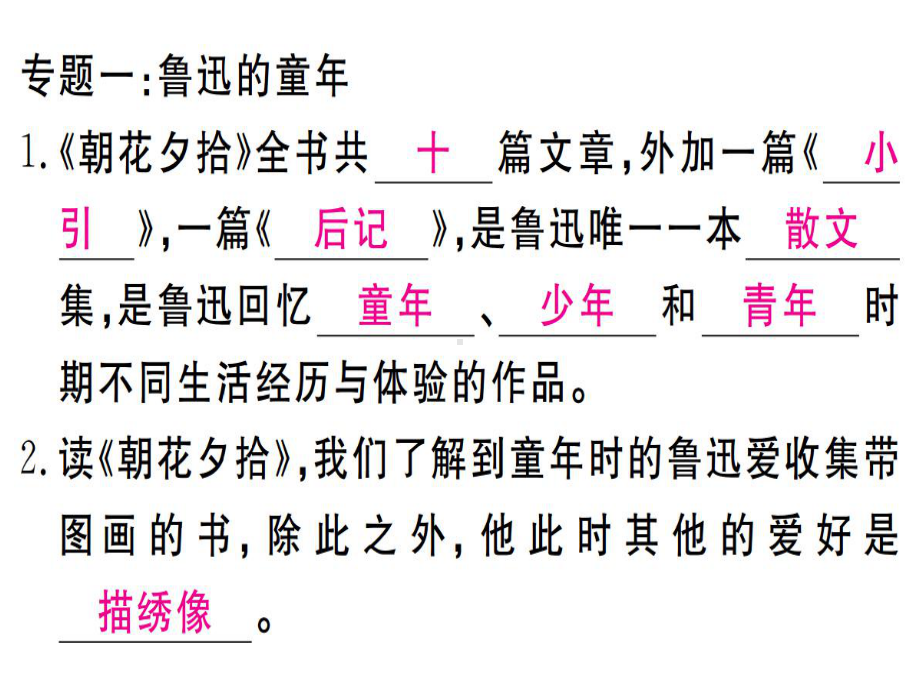 专题一:鲁迅的童年

1.《朝花夕拾》全书共 十 篇文章,外加一篇《 小引 》,一篇《 后记 》,是鲁迅唯一一本 散文 集,是鲁迅回忆 童年 、 少年 和 青年 时期不同生活经历与体验的作品。

2.读《朝花夕拾》,我们了解到童年时的鲁迅爱收集带图画的书,除此之外,他此时其他的爱好是 描绣像 。